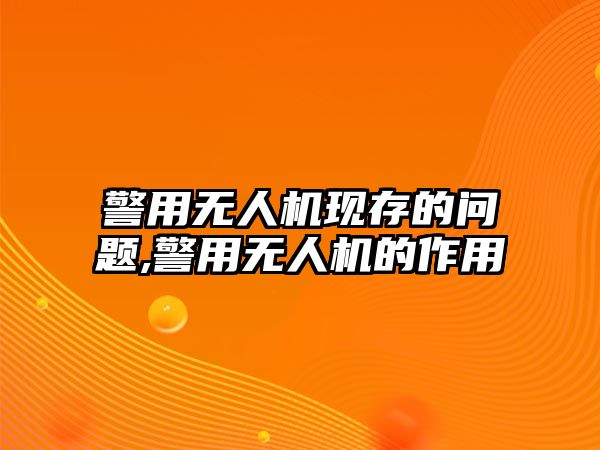 警用无人机现存的问题,警用无人机的作用